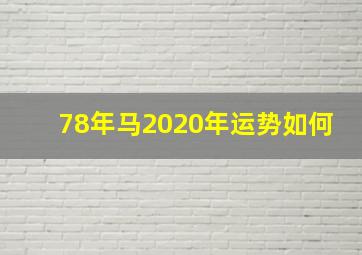 78年马2020年运势如何